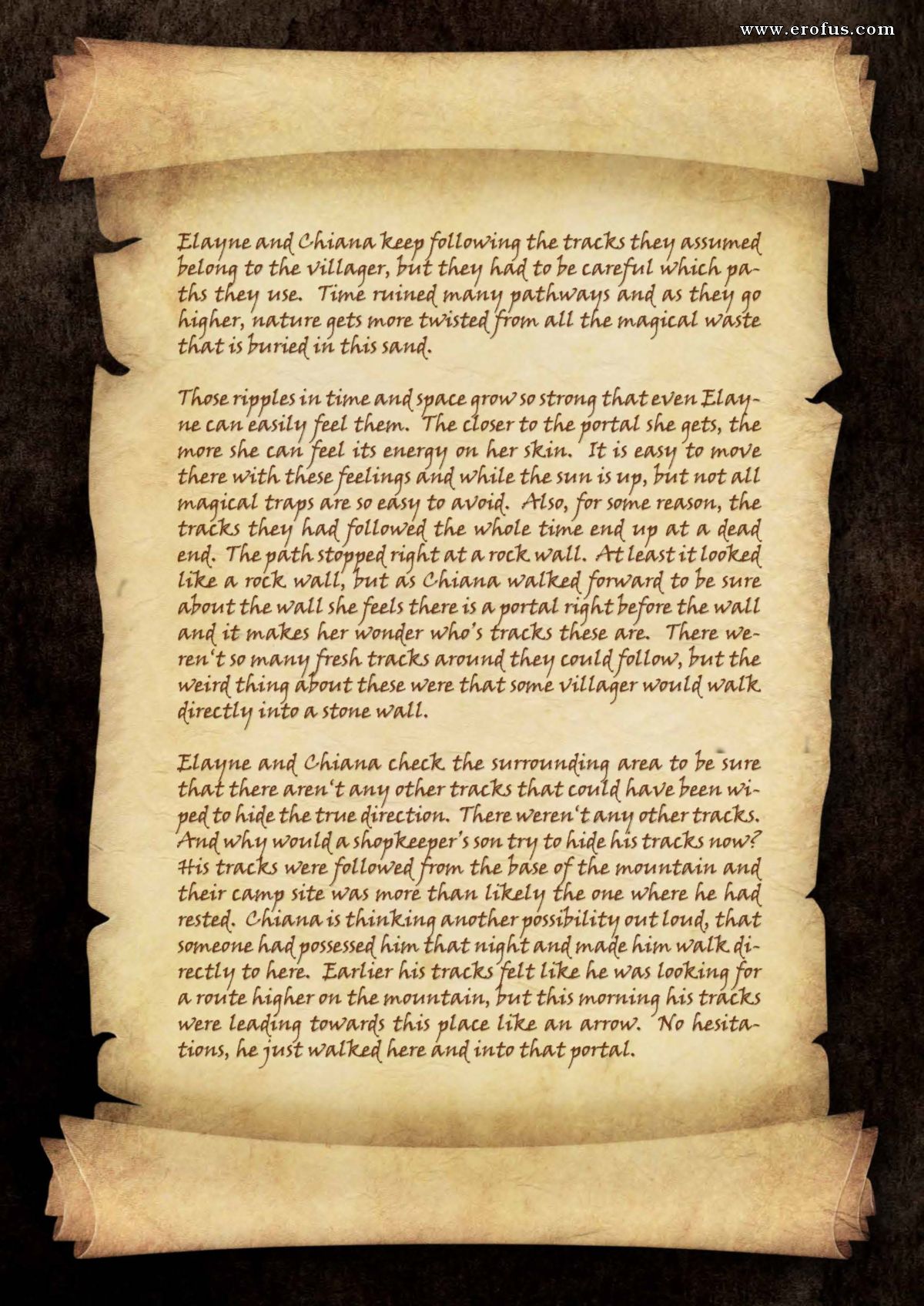 www.erofus.com

Elayne and Chiana keep following the tracks they assumed belong to the villager, but they had to be careful which paths they use. Time ruined many pathways and as they go higher, nature gets more twisted from all the magical waste that is buried in this sand.

Those ripples in time and space grow so strong that even Elayne can easily feel them. The closer to the portal she gets, the more she can feel its energy on her skin. It is easy to move there with these feelings and while the sun is up, but not all magical traps are so easy to avoid. Also, for some reason, the tracks they had followed the whole time end up at a dead end. The path stopped right at a rock wall. At least it looked like a rock wall, but as Chiana walked forward to be sure about the wall she feels there is a portal right before the wall and it makes her wonder who's tracks these are. There weren't so many fresh tracks around they could follow, but the weird thing about these were that some villager would walk directly into a stone wall.

Elayne and Chiana check the surrounding area to be sure that there aren't any other tracks that could have been wiped to hide the true direction. There weren't any other tracks. And why would a shopkeeper's son try to hide his tracks now? His tracks were followed from the base of the mountain and their camp site was more than likely the one where he had rested. Chiana is thinking another possibility out loud, that someone had possessed him that night and made him walk directly to here. Earlier his tracks felt like he was looking for a route higher on the mountain, but this morning his tracks were leading towards this place like an arrow. No hesitations, he just walked here and into that portal.